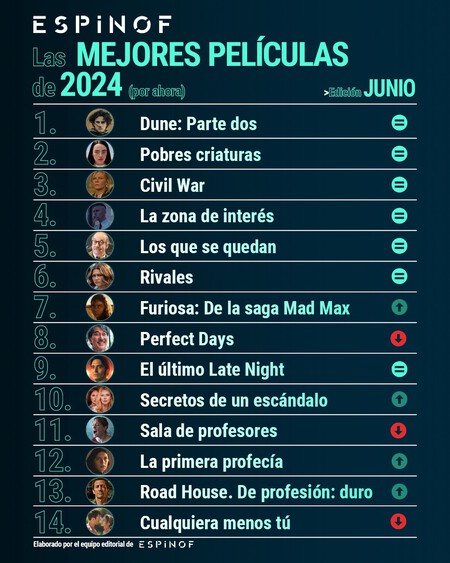 ESPINOF

Las MEJORES PELÍCULAS de 2024 (por ahora)

>Edición JUNIO

1. Dune: Parte dos
2. Pobres criaturas
3. Civil War
4. La zona de interés
5. Los que se quedan
6. Rivales
7. Furiosa: De la saga Mad Max
8. Perfect Days
9. El último Late Night
10. Secretos de un escándalo
11. Sala de profesores
12. La primera profecía
13. Road House. De profesión: duro
14. Cualquiera menos tú

Elaborado por el equipo editorial de ESPINOF